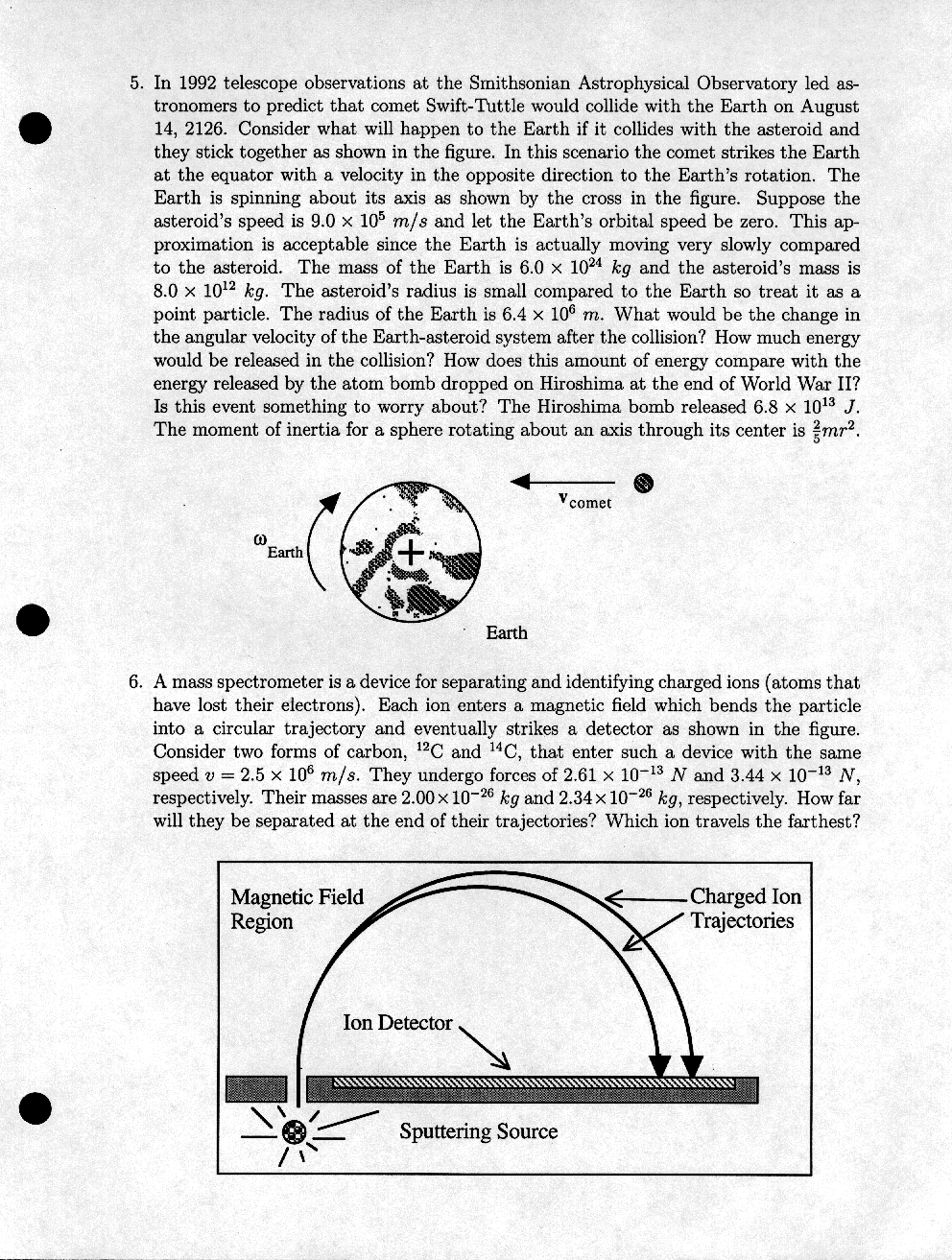 5. In 1992 telescope observations at the Smithsonian Astrophysical Observatory led astronomers to predict that comet Swift-Tuttle would collide with the Earth on August 14, 2126. Consider what will happen to the Earth if it collides with the asteroid and they stick together as shown in the figure. In this scenario the comet strikes the Earth at the equator with a velocity in the opposite direction to the Earth's rotation. The Earth is spinning about its axis as shown by the cross in the figure. Suppose the asteroid's speed is $9.0 \times 10^5$ $m/s$ and let the Earth's orbital speed be zero. This approximation is acceptable since the Earth is actually moving very slowly compared to the asteroid. The mass of the Earth is $6.0 \times 10^{24}$ $kg$ and the asteroid's mass is $8.0 \times 10^{12}$ $kg$. The asteroid's radius is small compared to the Earth so treat it as a point particle. The radius of the Earth is $6.4 \times 10^6$ $m$. What would be the change in the angular velocity of the Earth-asteroid system after the collision? How much energy would be released in the collision? How does this amount of energy compare with the energy released by the atom bomb dropped on Hiroshima at the end of World War II? Is this event something to worry about? The Hiroshima bomb released $6.8 \times 10^{13}$ $J$. The moment of inertia for a sphere rotating about an axis through its center is $\frac{2}{5}mr^2$.

$v_{comet}$

$\omega_{Earth}$

Earth

6. A mass spectrometer is a device for separating and identifying charged ions (atoms that have lost their electrons). Each ion enters a magnetic field which bends the particle into a circular trajectory and eventually strikes a detector as shown in the figure. Consider two forms of carbon, $^{12}C$ and $^{14}C$, that enter such a device with the same speed $v = 2.5 \times 10^6$ $m/s$. They undergo forces of $2.61 \times 10^{-13}$ $N$ and $3.44 \times 10^{-13}$ $N$, respectively. Their masses are $2.00 \times 10^{-26}$ $kg$ and $2.34 \times 10^{-26}$ $kg$, respectively. How far will they be separated at the end of their trajectories? Which ion travels the farthest?

Magnetic Field Region

Charged Ion Trajectories

Ion Detector

Sputtering Source